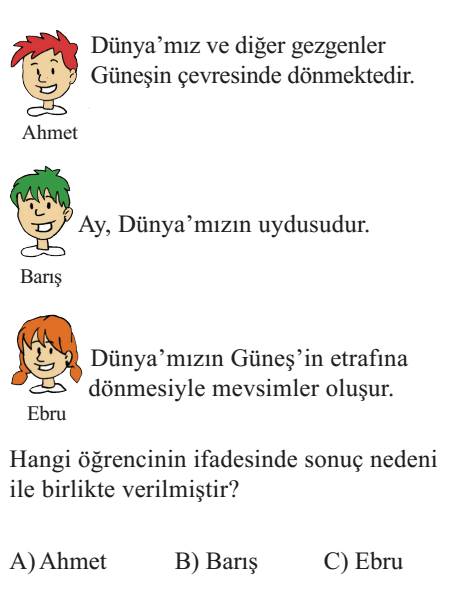 Dünya'mız ve diğer gezgenler Güneşin çevresinde dönmektedir.

Ahmet

Ay, Dünya'mızın uydusudur.

Barış

Dünya'mızın Güneş'in etrafına dönmesiyle mevsimler oluşur.

Ebru

Hangi öğrencinin ifadesinde sonuç nedeni ile birlikte verilmiştir?

A) Ahmet B) Barış C) Ebru